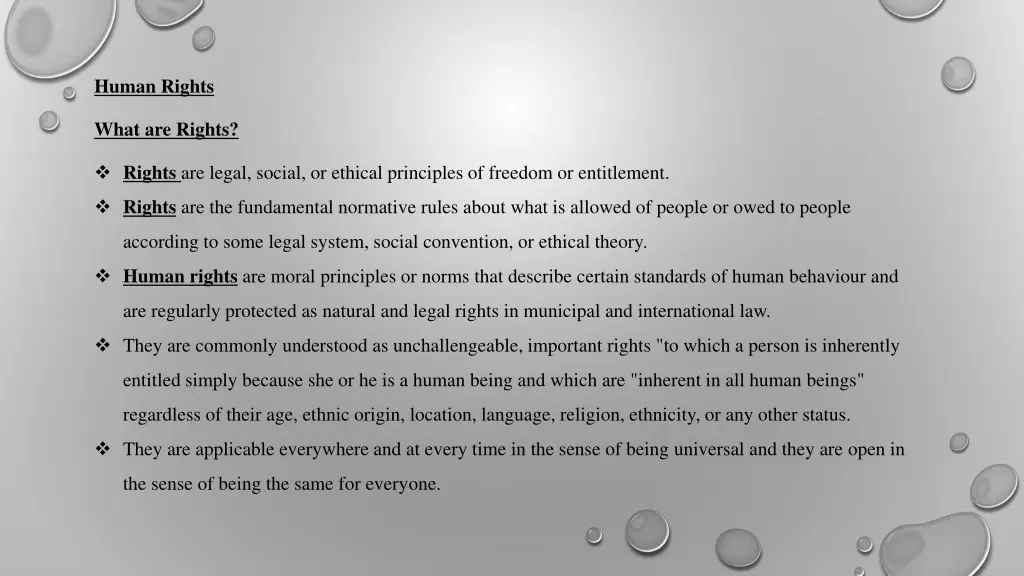 Human Rights

What are Rights?

❖ Rights are legal, social, or ethical principles of freedom or entitlement.

❖ Rights are the fundamental normative rules about what is allowed of people or owed to people according to some legal system, social convention, or ethical theory.

❖ Human rights are moral principles or norms that describe certain standards of human behaviour and are regularly protected as natural and legal rights in municipal and international law.

❖ They are commonly understood as unchallengeable, important rights "to which a person is inherently entitled simply because she or he is a human being and which are "inherent in all human beings" regardless of their age, ethnic origin, location, language, religion, ethnicity, or any other status.

❖ They are applicable everywhere and at every time in the sense of being universal and they are open in the sense of being the same for everyone.